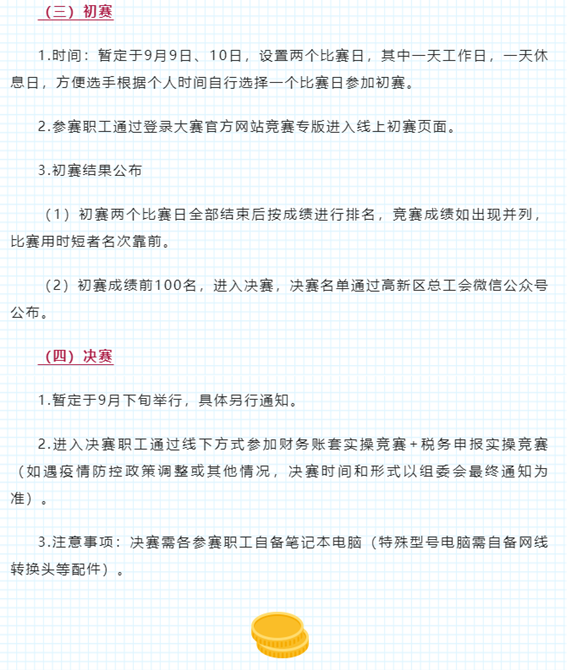 （三）初赛

1.时间：暂定于9月9日、10日，设置两个比赛日，其中一天工作日，一天休息日，方便选手根据个人时间自行选择一个比赛日参加初赛。

2.参赛职工通过登录大赛官方网站竞赛专版进入线上初赛页面。

3.初赛结果公布

（1）初赛两个比赛日全部结束后按成绩进行排名，竞赛成绩如出现并列，比赛用时短者名次靠前。

（2）初赛成绩前100名，进入决赛，决赛名单通过高新区总工会微信公众号公布。

（四）决赛

1.暂定于9月下旬举行，具体另行通知。

2.进入决赛职工通过线下方式参加财务账套实操竞赛+税务申报实操竞赛（如遇疫情防控政策调整或其他情况，决赛时间和形式以组委会最终通知为准）。

3.注意事项：决赛需各参赛职工自备笔记本电脑（特殊型号电脑需自备网线转换头等配件）。